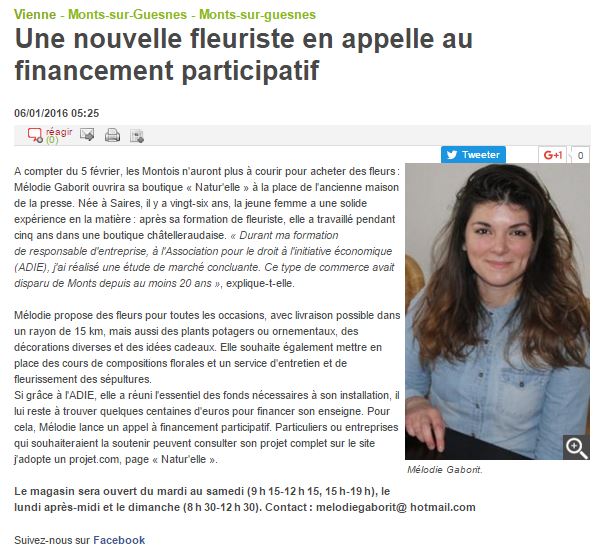 Vienne - Monts-sur-Guesnes - Monts-sur-guesnes

Une nouvelle fleuriste en appelle au financement participatif

06/01/2016 05:25

réagir (0)

Tweeter

G+1 0

A compter du 5 février, les Montois n'auront plus à courir pour acheter des fleurs : Mélodie Gaborit ouvrira sa boutique « Natur'elle » à la place de l'ancienne maison de la presse. Née à Saires, il y a vingt-six ans, la jeune femme a une solide expérience en la matière : après sa formation de fleuriste, elle a travaillé pendant cinq ans dans une boutique châtelleraudaise. « Durant ma formation de responsable d'entreprise, à l'Association pour le droit à l'initiative économique (ADIE), j'ai réalisé une étude de marché concluante. Ce type de commerce avait disparu de Monts depuis au moins 20 ans », explique-t-elle.

Mélodie propose des fleurs pour toutes les occasions, avec livraison possible dans un rayon de 15 km, mais aussi des plants potagers ou ornementaux, des décorations diverses et des idées cadeaux. Elle souhaite également mettre en place des cours de compositions florales et un service d'entretien et de fleurissement des sépultures.
Si grâce à l'ADIE, elle a réuni l'essentiel des fonds nécessaires à son installation, il lui reste à trouver quelques centaines d'euros pour financer son enseigne. Pour cela, Mélodie lance un appel à financement participatif. Particuliers ou entreprises qui souhaiteraient la soutenir peuvent consulter son projet complet sur le site j'adopte un projet.com, page « Natur'elle ».

Mélodie Gaborit.

Le magasin sera ouvert du mardi au samedi (9 h 15-12 h 15, 15 h-19 h), le lundi après-midi et le dimanche (8 h 30-12 h 30). Contact : melodiegaborit@ hotmail.com

Suivez-nous sur Facebook